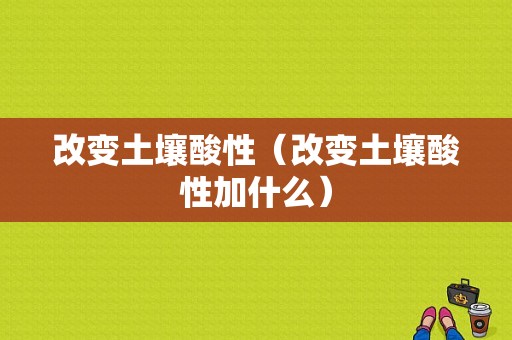 改变土壤酸性（改变土壤酸性加什么）